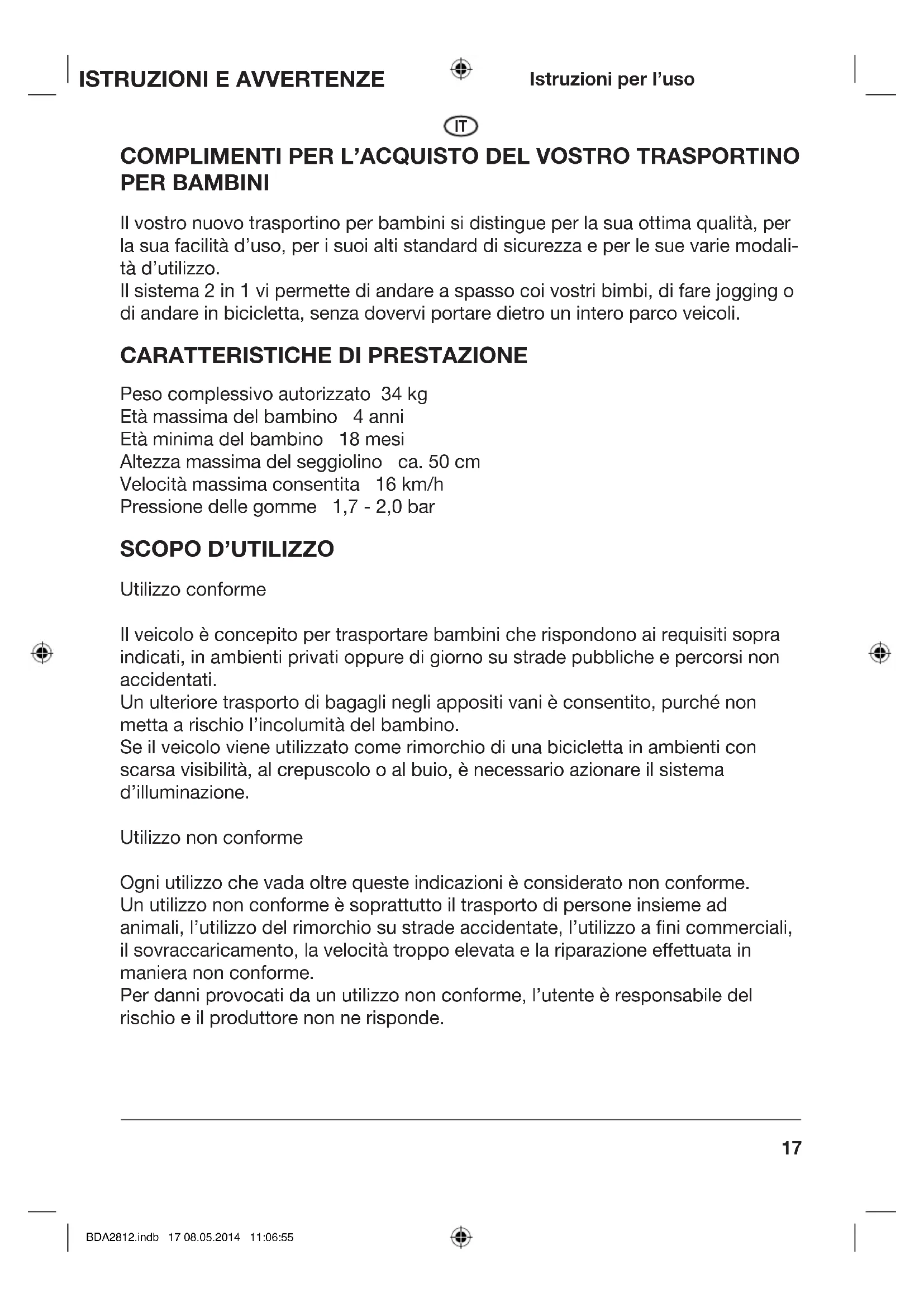 ISTRUZIONI E AVVERTENZE

Istruzioni per l'uso

IT

COMPLIMENTI PER L'ACQUISTO DEL VOSTRO TRASPORTINO PER BAMBINI

Il vostro nuovo trasportino per bambini si distingue per la sua ottima qualità, per la sua facilità d'uso, per i suoi alti standard di sicurezza e per le sue varie modalità d'utilizzo.
Il sistema 2 in 1 vi permette di andare a spasso coi vostri bimbi, di fare jogging o di andare in bicicletta, senza dovervi portare dietro un intero parco veicoli.

CARATTERISTICHE DI PRESTAZIONE

Peso complessivo autorizzato 34 kg
Età massima del bambino 4 anni
Età minima del bambino 18 mesi
Altezza massima del seggiolino ca. 50 cm
Velocità massima consentita 16 km/h
Pressione delle gomme 1,7 - 2,0 bar

SCOPO D'UTILIZZO

Utilizzo conforme

Il veicolo è concepito per trasportare bambini che rispondono ai requisiti sopra indicati, in ambienti privati oppure di giorno su strade pubbliche e percorsi non accidentati.
Un ulteriore trasporto di bagagli negli appositi vani è consentito, purché non metta a rischio l'incolumità del bambino.
Se il veicolo viene utilizzato come rimorchio di una bicicletta in ambienti con scarsa visibilità, al crepuscolo o al buio, è necessario azionare il sistema d'illuminazione.

Utilizzo non conforme

Ogni utilizzo che vada oltre queste indicazioni è considerato non conforme.
Un utilizzo non conforme è soprattutto il trasporto di persone insieme ad animali, l'utilizzo del rimorchio su strade accidentate, l'utilizzo a fini commerciali, il sovraccaricamento, la velocità troppo elevata e la riparazione effettuata in maniera non conforme.
Per danni provocati da un utilizzo non conforme, l'utente è responsabile del rischio e il produttore non ne risponde.

17

BDA2812.indb 17 08.05.2014 11:06:55